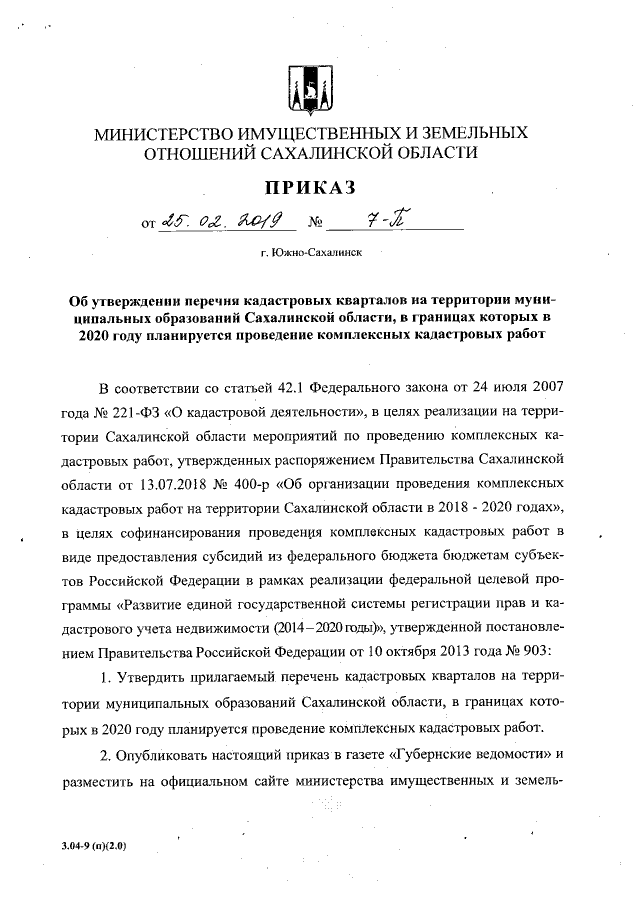 МИНИСТЕРСТВО ИМУЩЕСТВЕННЫХ И ЗЕМЕЛЬНЫХ ОТНОШЕНИЙ САХАЛИНСКОЙ ОБЛАСТИ

ПРИКАЗ

от 25. 02. 2019 № 7-П

г. Южно-Сахалинск

Об утверждении перечня кадастровых кварталов на территории муниципальных образований Сахалинской области, в границах которых в 2020 году планируется проведение комплексных кадастровых работ

В соответствии со статьей 42.1 Федерального закона от 24 июля 2007 года № 221-ФЗ «О кадастровой деятельности», в целях реализации на территории Сахалинской области мероприятий по проведению комплексных кадастровых работ, утвержденных распоряжением Правительства Сахалинской области от 13.07.2018 № 400-р «Об организации проведения комплексных кадастровых работ на территории Сахалинской области в 2018 - 2020 годах», в целях софинансирования проведения комплексных кадастровых работ в виде предоставления субсидий из федерального бюджета бюджетам субъектов Российской Федерации в рамках реализации федеральной целевой программы «Развитие единой государственной системы регистрации прав и кадастрового учета недвижимости (2014 – 2020 годы)», утвержденной постановлением Правительства Российской Федерации от 10 октября 2013 года № 903:

1. Утвердить прилагаемый перечень кадастровых кварталов на территории муниципальных образований Сахалинской области, в границах которых в 2020 году планируется проведение комплексных кадастровых работ.

2. Опубликовать настоящий приказ в газете «Губернские ведомости» и разместить на официальном сайте министерства имущественных и земель-

3.04-9 (п)(2.0)